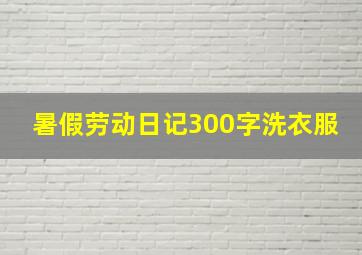 暑假劳动日记300字洗衣服